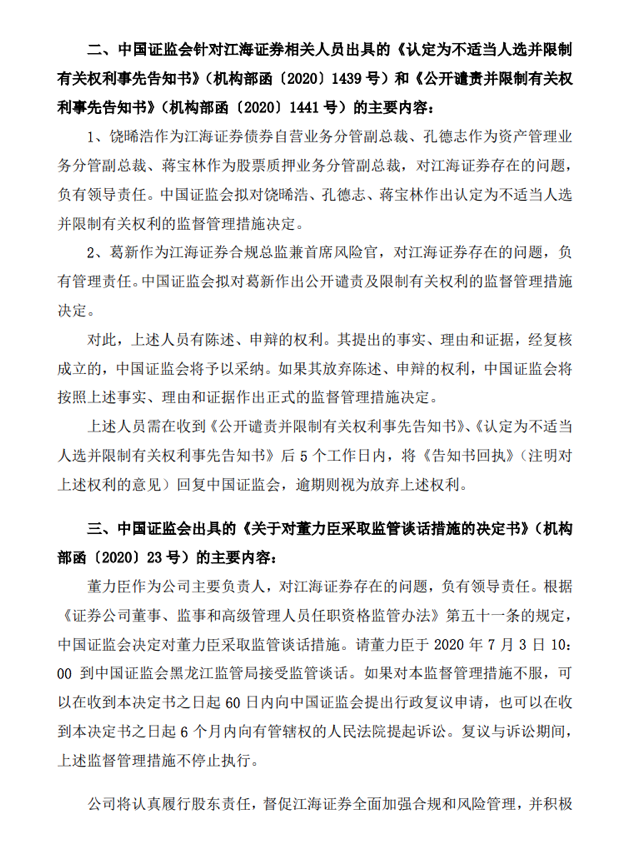 二、中国证监会针对江海证券相关人员出具的《认定为不适当人选并限制有关权利事先告知书》（机构部函〔2020〕1439 号）和《公开谴责并限制有关权利事先告知书》（机构部函〔2020〕1441 号）的主要内容：

1、饶晞浩作为江海证券债券自营业务分管副总裁、孔德志作为资产管理业务分管副总裁、蒋宝林作为股票质押业务分管副总裁，对江海证券存在的问题，负有领导责任。中国证监会拟对饶晞浩、孔德志、蒋宝林作出认定为不适当人选并限制有关权利的监督管理措施决定。

2、葛新作为江海证券合规总监兼首席风险官，对江海证券存在的问题，负有管理责任。中国证监会拟对葛新作出公开谴责及限制有关权利的监督管理措施决定。

对此，上述人员有陈述、申辩的权利。其提出的事实、理由和证据，经复核成立的，中国证监会将予以采纳。如果其放弃陈述、申辩的权利，中国证监会将按照上述事实、理由和证据作出正式的监督管理措施决定。

上述人员需在收到《公开谴责并限制有关权利事先告知书》、《认定为不适当人选并限制有关权利事先告知书》后 5 个工作日内，将《告知书回执》（注明对上述权利的意见）回复中国证监会，逾期则视为放弃上述权利。

三、中国证监会出具的《关于对董力臣采取监管谈话措施的决定书》（机构部函〔2020〕23 号）的主要内容：

董力臣作为公司主要负责人，对江海证券存在的问题，负有领导责任。根据《证券公司董事、监事和高级管理人员任职资格监管办法》第五十一条的规定，中国证监会决定对董力臣采取监管谈话措施。请董力臣于 2020 年 7 月 3 日 10：00 到中国证监会黑龙江监管局接受监管谈话。如果对本监督管理措施不服，可以在收到本决定书之日起 60 日内向中国证监会提出行政复议申请，也可以在收到本决定书之日起 6 个月内向有管辖权的人民法院提起诉讼。复议与诉讼期间，上述监督管理措施不停止执行。

公司将认真履行股东责任，督促江海证券全面加强合规和风险管理，并积极